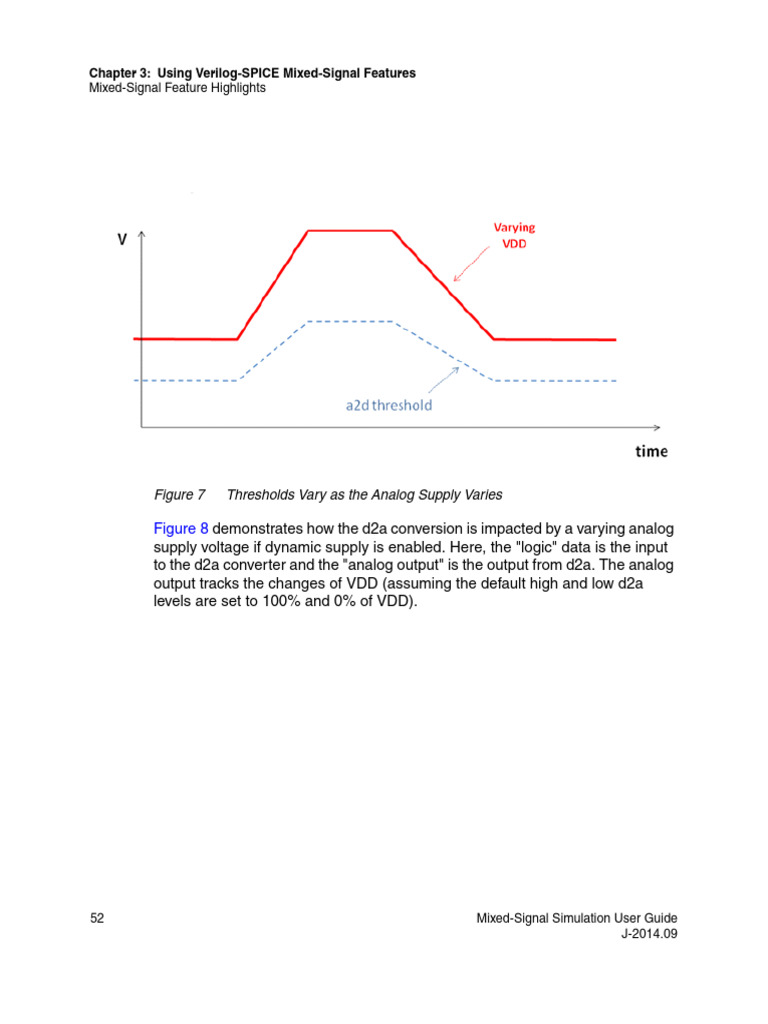 Chapter 3: Using Verilog-SPICE Mixed-Signal Features
Mixed-Signal Feature Highlights

V

Varying VDD

a2d threshold

time

Figure 7 Thresholds Vary as the Analog Supply Varies

Figure 8 demonstrates how the d2a conversion is impacted by a varying analog supply voltage if dynamic supply is enabled. Here, the "logic" data is the input to the d2a converter and the "analog output" is the output from d2a. The analog output tracks the changes of VDD (assuming the default high and low d2a levels are set to 100% and 0% of VDD).

52

Mixed-Signal Simulation User Guide
J-2014.09